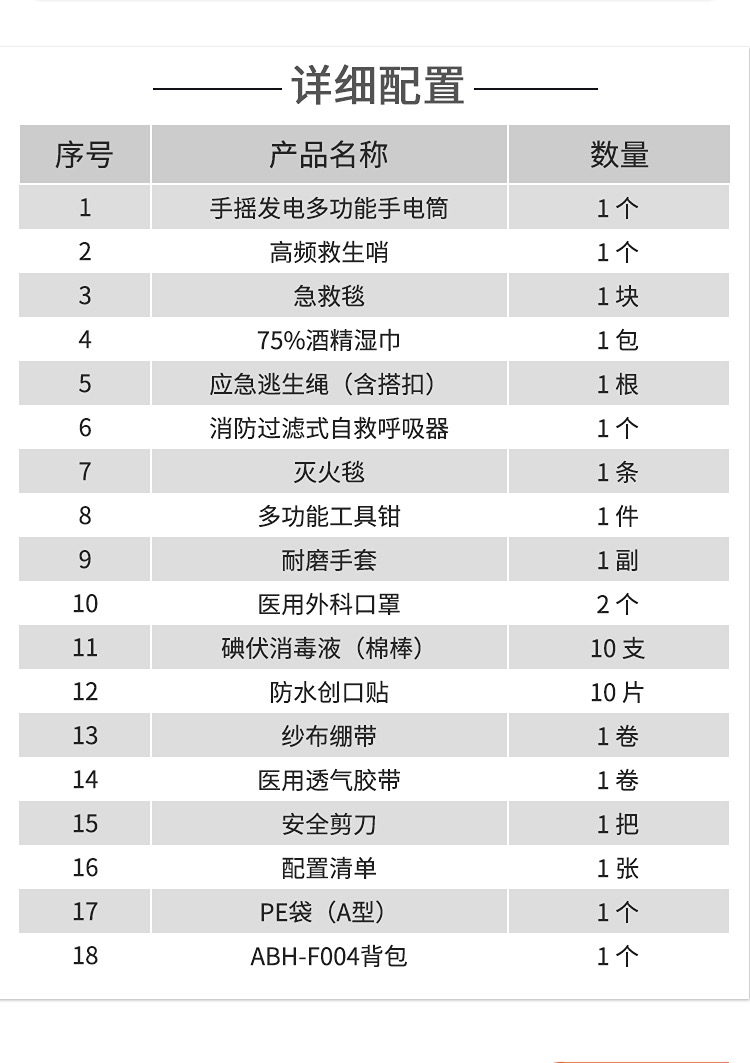 详细配置

| 序号 | 产品名称 | 数量 |
|---|---|---|
| 1 | 手摇发电多功能手电筒 | 1 个 |
| 2 | 高频救生哨 | 1 个 |
| 3 | 急救毯 | 1 块 |
| 4 | 75%酒精湿巾 | 1 包 |
| 5 | 应急逃生绳（含搭扣） | 1 根 |
| 6 | 消防过滤式自救呼吸器 | 1 个 |
| 7 | 灭火毯 | 1 条 |
| 8 | 多功能工具钳 | 1 件 |
| 9 | 耐磨手套 | 1 副 |
| 10 | 医用外科口罩 | 2 个 |
| 11 | 碘伏消毒液（棉棒） | 10 支 |
| 12 | 防水创口贴 | 10 片 |
| 13 | 纱布绷带 | 1 卷 |
| 14 | 医用透气胶带 | 1 卷 |
| 15 | 安全剪刀 | 1 把 |
| 16 | 配置清单 | 1 张 |
| 17 | PE袋（A型） | 1 个 |
| 18 | ABH-F004背包 | 1 个 |